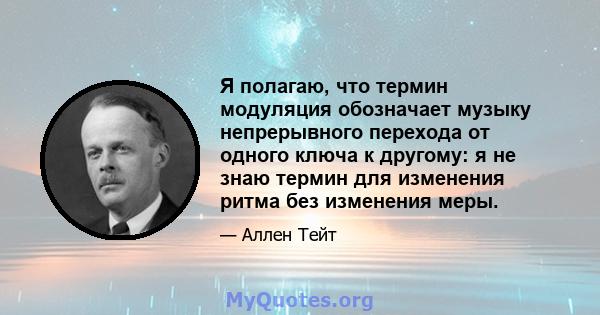 Я полагаю, что термин модуляция обозначает музыку непрерывного перехода от одного ключа к другому: я не знаю термин для изменения ритма без изменения меры.

— Аллен Тейт

MyQuotes.org